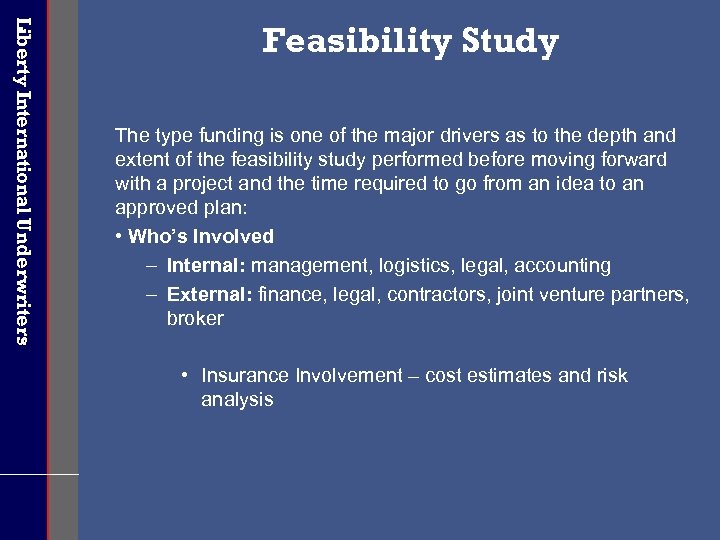 Liberty International Underwriters

Feasibility Study

The type funding is one of the major drivers as to the depth and extent of the feasibility study performed before moving forward with a project and the time required to go from an idea to an approved plan:

• Who's Involved

– Internal: management, logistics, legal, accounting

– External: finance, legal, contractors, joint venture partners, broker

• Insurance Involvement – cost estimates and risk analysis